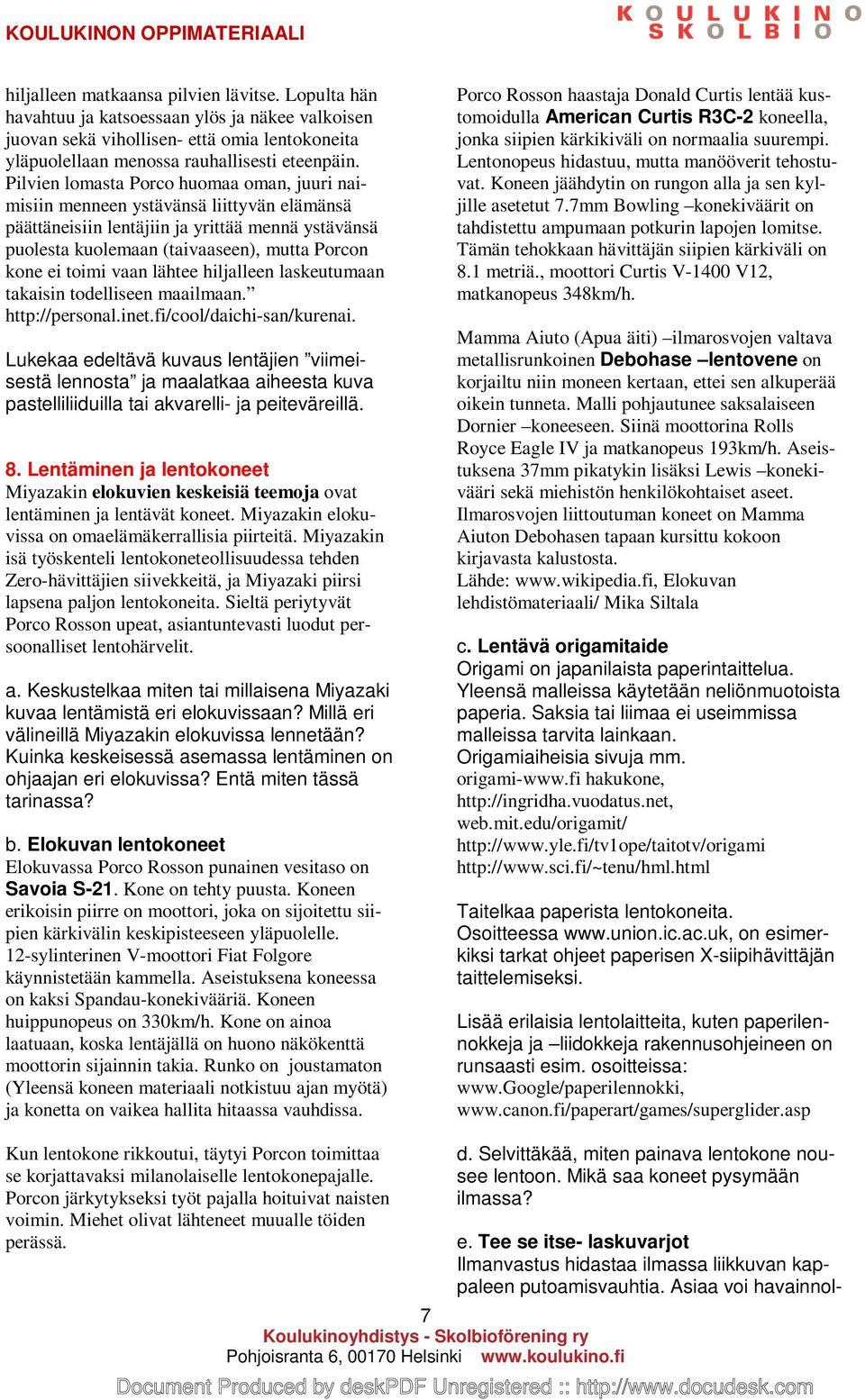 KOULUKINON OPPIMATERIAALI

KOULUKINO SKOLBIO

hiljalleen matkaansa pilvien lävitse. Lopulta hän havahtuu ja katsoessaan ylös ja näkee valkoisen juovan sekä vihollisen- että omia lentokoneita yläpuolellaan menossa rauhallisesti eteenpäin. Pilvien lomasta Porco huomaa oman, juuri naimisiin menneen ystävänsä liittyvän elämänsä päättäneisiin lentäjiin ja yrittää mennä ystävänsä puolesta kuolemaan (taivaaseen), mutta Porcon kone ei toimi vaan lähtee hiljalleen laskeutumaan takaisin todelliseen maailmaan.” http://personal.inet.fi/cool/daichi-san/kurenai.

Lukekaa edeltävä kuvaus lentäjien ”viimeisestä lennosta” ja maalatkaa aiheesta kuva pastelliliiduilla tai akvarelli- ja peiteväreillä.

8. Lentäminen ja lentokoneet
Miyazakin elokuvien keskeisiä teemoja ovat lentäminen ja lentävät koneet. Miyazakin elokuvissa on omaelämäkerrallisia piirteitä. Miyazakin isä työskenteli lentokoneteollisuudessa tehden Zero-hävittäjien siivekkeitä, ja Miyazaki piirsi lapsena paljon lentokoneita. Sieltä periytyvät Porco Rosson upeat, asiantuntevasti luodut persoonalliset lentohärvelit.

a. Keskustelkaa miten tai millaisena Miyazaki kuvaa lentämistä eri elokuvissaan? Millä eri välineillä Miyazakin elokuvissa lennetään? Kuinka keskeisessä asemassa lentäminen on ohjaajan eri elokuvissa? Entä miten tässä tarinassa?

b. Elokuvan lentokoneet
Elokuvassa Porco Rosson punainen vesitaso on Savoia S-21. Kone on tehty puusta. Koneen erikoisin piirre on moottori, joka on sijoitettu siipien kärkivälin keskipisteeseen yläpuolelle. 12-sylinterinen V-moottori Fiat Folgore käynnistetään kammella. Aseistuksena koneessa on kaksi Spandau-konekivääriä. Koneen huippunopeus on 330km/h. Kone on ainoa laatuaan, koska lentäjällä on huono näkökenttä moottorin sijainnin takia. Runko on joustamaton (Yleensä koneen materiaali notkistuu ajan myötä) ja konetta on vaikea hallita hitaassa vauhdissa.

Kun lentokone rikkoutui, täytyi Porcon toimittaa se korjattavaksi milanolaiselle lentokonepajalle. Porcon järkytykseksi työt pajalla hoituivat naisten voimin. Miehet olivat lähteneet muualle töiden perässä.

Porco Rosson haastaja Donald Curtis lentää kustomoidulla American Curtis R3C-2 koneella, jonka siipien kärkikiväli on normaalia suurempi. Lentonopeus hidastuu, mutta manööverit tehostuvat. Koneen jäähdytin on rungon alla ja sen kyljille asetetut 7.7mm Bowling –konekiväärit on tahdistettu ampumaan potkurin lapojen lomitse. Tämän tehokkaan hävittäjän siipien kärkiväli on 8.1 metriä., moottori Curtis V-1400 V12, matkanopeus 348km/h.

Mamma Aiuto (Apua äiti) –ilmarosvojen valtava metallisrunkoinen Debohase –lentovene on korjailtu niin moneen kertaan, ettei sen alkuperää oikein tunneta. Malli pohjautunee saksalaiseen Dornier –koneeseen. Siinä moottorina Rolls Royce Eagle IV ja matkanopeus 193km/h. Aseistuksena 37mm pikatykin lisäksi Lewis –konekivääri sekä miehistön henkilökohtaiset aseet. Ilmarosvojen liittoutuman koneet on Mamma Aiuton Debohasen tapaan kursittu kokoon kirjavasta kalustosta.
Lähde: www.wikipedia.fi, Elokuvan lehdistömateriaali/ Mika Siltala

c. Lentävä origamitaide
Origami on japanilaista paperintaittelua. Yleensä malleissa käytetään neliönmuotoista paperia. Saksia tai liimaa ei useimmissa malleissa tarvita lainkaan.
Origamiaiheisia sivuja mm.
origami-www.fi hakukone,
http://ingridha.vuodatus.net,
web.mit.edu/origamit/
http://www.yle.fi/tv1ope/taitotv/origami
http://www.sci.fi/~tenu/hml.html

Taitelkaa paperista lentokoneita. Osoitteessa www.union.ic.ac.uk, on esimerkiksi tarkat ohjeet paperisen X-siipihävittäjän taittelemiseksi.

Lisää erilaisia lentolaitteita, kuten paperilennokkeja ja –liidokkeja rakennusohjeineen on runsaasti esim. osoitteissa:
www.Google/paperilennokki,
www.canon.fi/paperart/games/superglider.asp

d. Selvittäkää, miten painava lentokone nousee lentoon. Mikä saa koneet pysymään ilmassa?

e. Tee se itse- laskuvarjot
Ilmanvastus hidastaa ilmassa liikkuvan kappaleen putoamisvauhtia. Asiaa voi havainnol-

7
Koulukinoyhdistys - Skolbioförening ry
Pohjoisranta 6, 00170 Helsinki www.koulukino.fi

Document Produced by deskPDF Unregistered :: http://www.docudesk.com